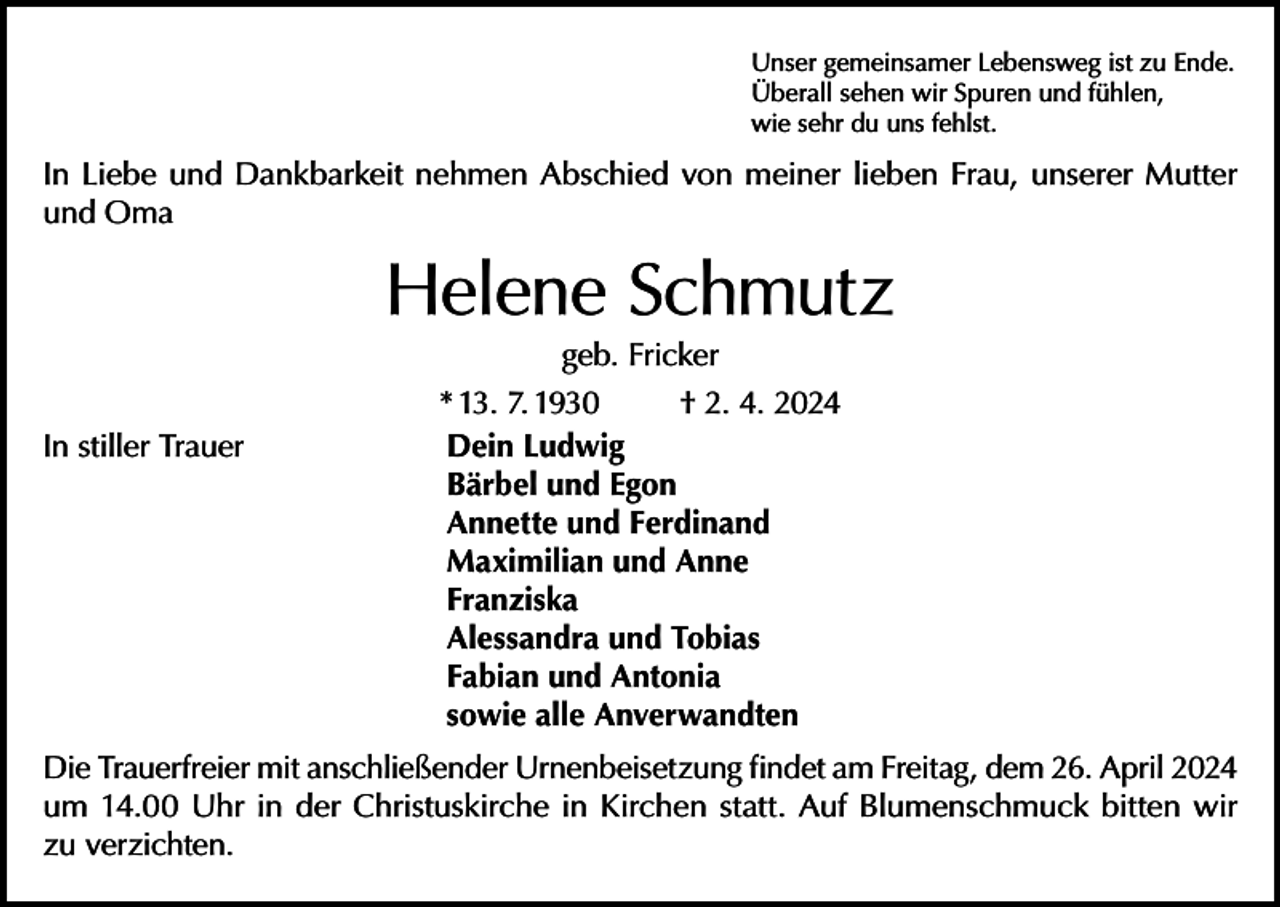 Unser gemeinsamer Lebensweg ist zu Ende.
Überall sehen wir Spuren und fühlen,
wie sehr du uns fehlst.

In Liebe und Dankbarkeit nehmen Abschied von meiner lieben Frau, unserer Mutter und Oma

Helene Schmutz

geb. Fricker

* 13. 7. 1930 † 2. 4. 2024

In stiller Trauer

Dein Ludwig
Bärbel und Egon
Annette und Ferdinand
Maximilian und Anne
Franziska
Alessandra und Tobias
Fabian und Antonia
sowie alle Anverwandten

Die Trauerfreier mit anschließender Urnenbeisetzung findet am Freitag, dem 26. April 2024 um 14.00 Uhr in der Christuskirche in Kirchen statt. Auf Blumenschmuck bitten wir zu verzichten.